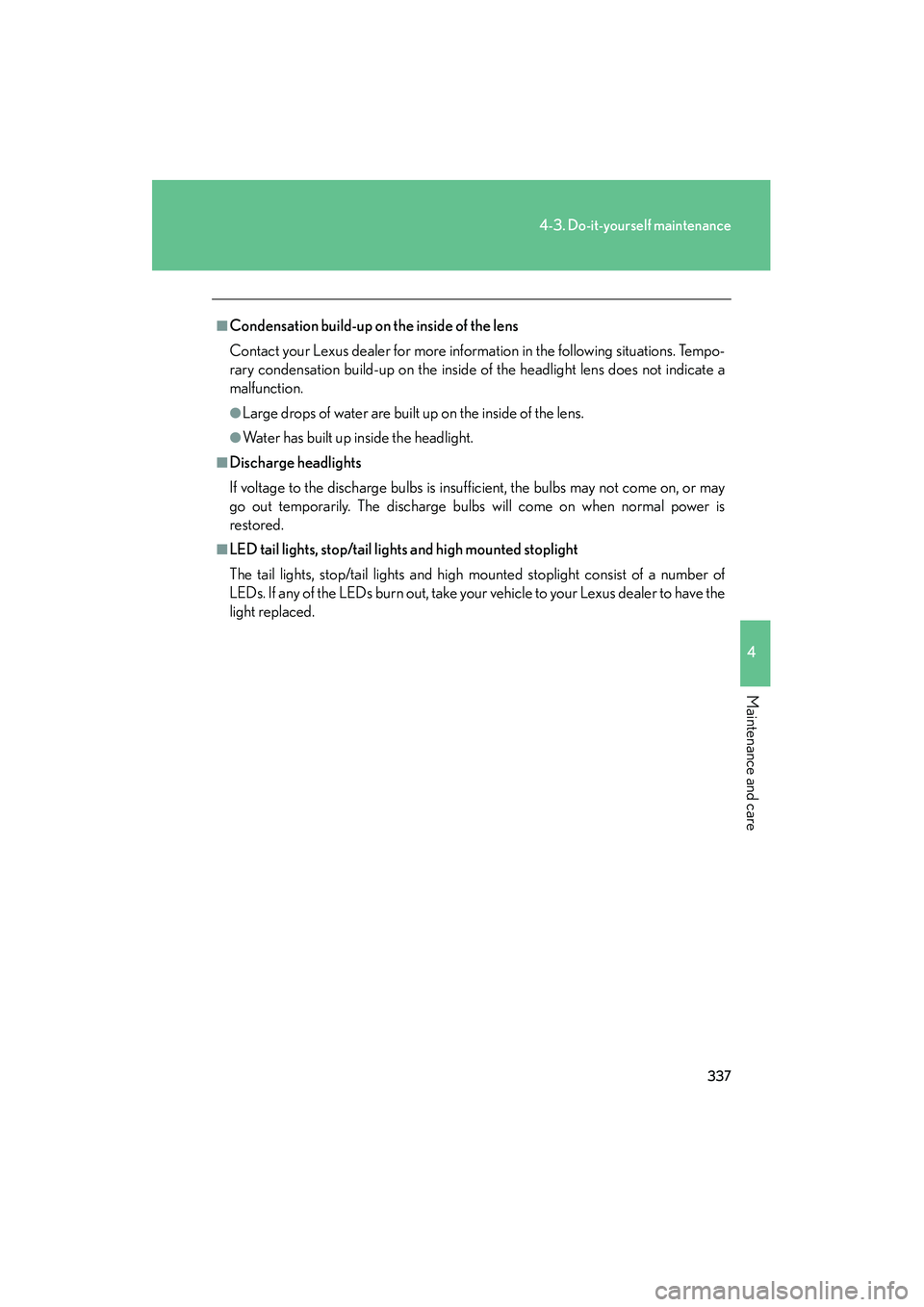 4-3. Do-it-yourself maintenance

■Condensation build-up on the inside of the lens

Contact your Lexus dealer for more information in the following situations. Temporary condensation build-up on the inside of the headlight lens does not indicate a malfunction.

●Large drops of water are built up on the inside of the lens.

●Water has built up inside the headlight.

■Discharge headlights

If voltage to the discharge bulbs is insufficient, the bulbs may not come on, or may go out temporarily. The discharge bulbs will come on when normal power is restored.

■LED tail lights, stop/tail lights and high mounted stoplight

The tail lights, stop/tail lights and high mounted stoplight consist of a number of LEDs. If any of the LEDs burn out, take your vehicle to your Lexus dealer to have the light replaced.

4

Maintenance and care

337

carmanualsonline.info